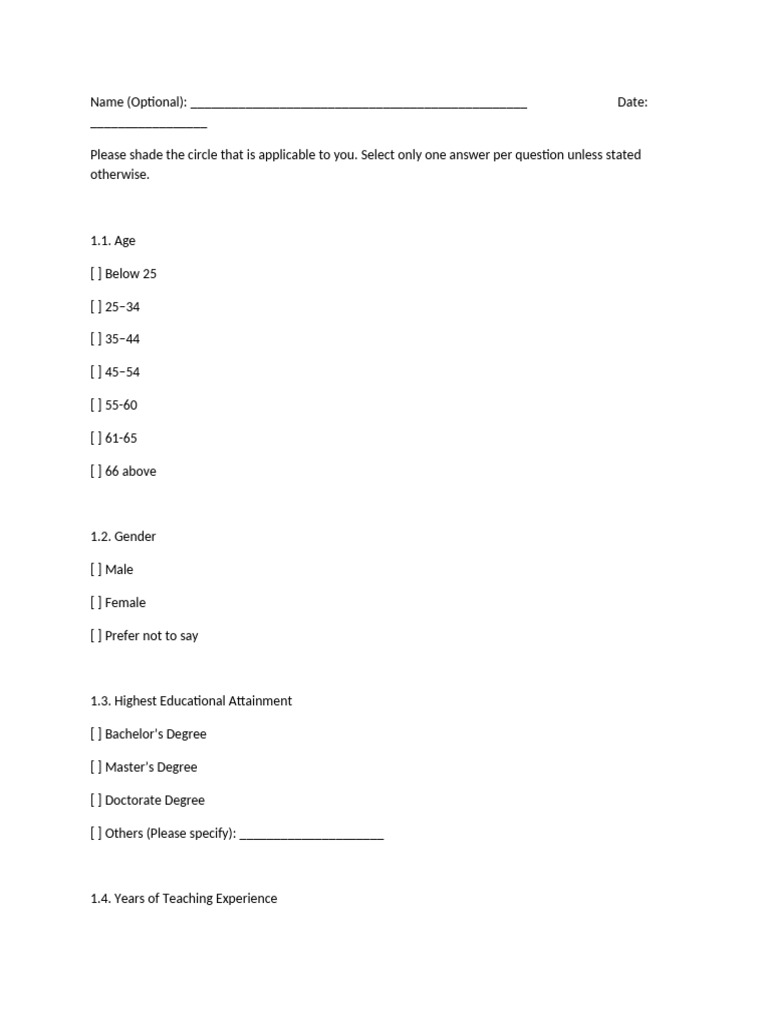 Name (Optional): ____ Date: ____

Please shade the circle that is applicable to you. Select only one answer per question unless stated otherwise.

1.1. Age

[ ] Below 25

[ ] 25–34

[ ] 35–44

[ ] 45–54

[ ] 55-60

[ ] 61-65

[ ] 66 above

1.2. Gender

[ ] Male

[ ] Female

[ ] Prefer not to say

1.3. Highest Educational Attainment

[ ] Bachelor's Degree

[ ] Master's Degree

[ ] Doctorate Degree

[ ] Others (Please specify): ____

1.4. Years of Teaching Experience